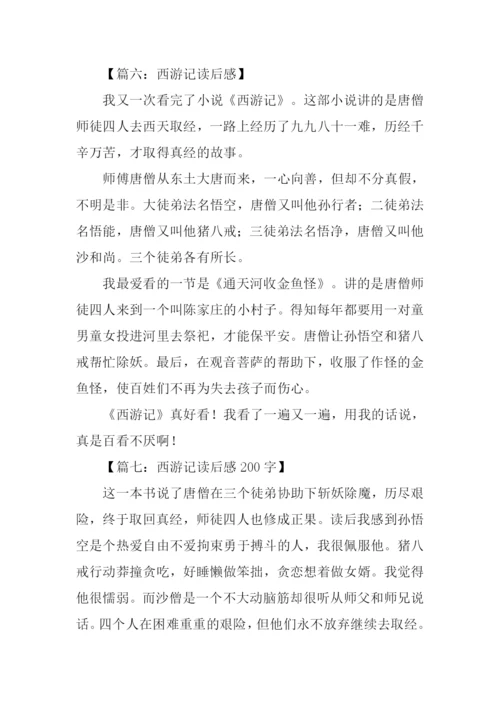 【篇六：西游记读后感】

我又一次看完了小说《西游记》。这部小说讲的是唐僧师徒四人去西天取经，一路上经历了九九八十一难，历经千辛万苦，才取得真经的故事。

师傅唐僧从东土大唐而来，一心向善，但却不分真假，不明是非。大徒弟法名悟空，唐僧又叫他孙行者；二徒弟法名悟能，唐僧又叫他猪八戒；三徒弟法名悟净，唐僧又叫他沙和尚。三个徒弟各有所长。

我最爱看的一节是《通天河收金鱼怪》。讲的是唐僧师徒四人来到一个叫陈家庄的小村子。得知每年都要用一对童男童女投进河里去祭祀，才能保平安。唐僧让孙悟空和猪八戒帮忙除妖。最后，在观音菩萨的帮助下，收服了作怪的金鱼怪，使百姓们不再为失去孩子而伤心。

《西游记》真好看！我看了一遍又一遍，用我的话说，真是百看不厌啊！

【篇七：西游记读后感 200 字】

这一本书说了唐僧在三个徒弟协助下斩妖除魔，历尽艰险，终于取回真经，师徒四人也修成正果。读后我感到孙悟空是个热爱自由不爱拘束勇于搏斗的人，我很佩服他。猪八戒行动莽撞贪吃，好睡懒做笨拙，贪恋想着做女婿。我觉得他很懦弱。而沙僧是一个不大动脑筋却很听从师父和师兄说话。四个人在困难重重的艰险，但他们永不放弃继续去取经。